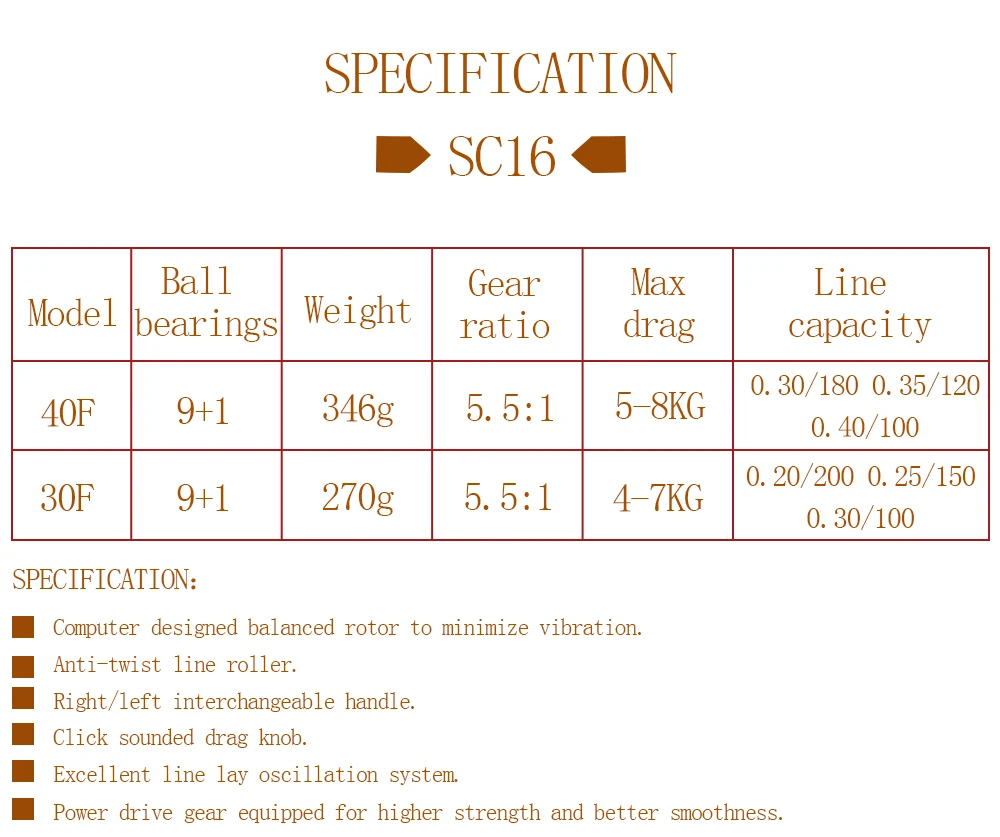 SPECIFICATION

SC16

| Model | Ball bearings | Weight | Gear ratio | Max drag | Line capacity |
|---|---|---|---|---|---|
| 40F | 9+1 | 346g | 5.5:1 | 5-8KG | 0.30/180 0.35/120 0.40/100 |
| 30F | 9+1 | 270g | 5.5:1 | 4-7KG | 0.20/200 0.25/150 0.30/100 |

SPECIFICATION:

Computer designed balanced rotor to minimize vibration.

Anti-twist line roller.

Right/left interchangeable handle.

Click sounded drag knob.

Excellent line lay oscillation system.

Power drive gear equipped for higher strength and better smoothness.